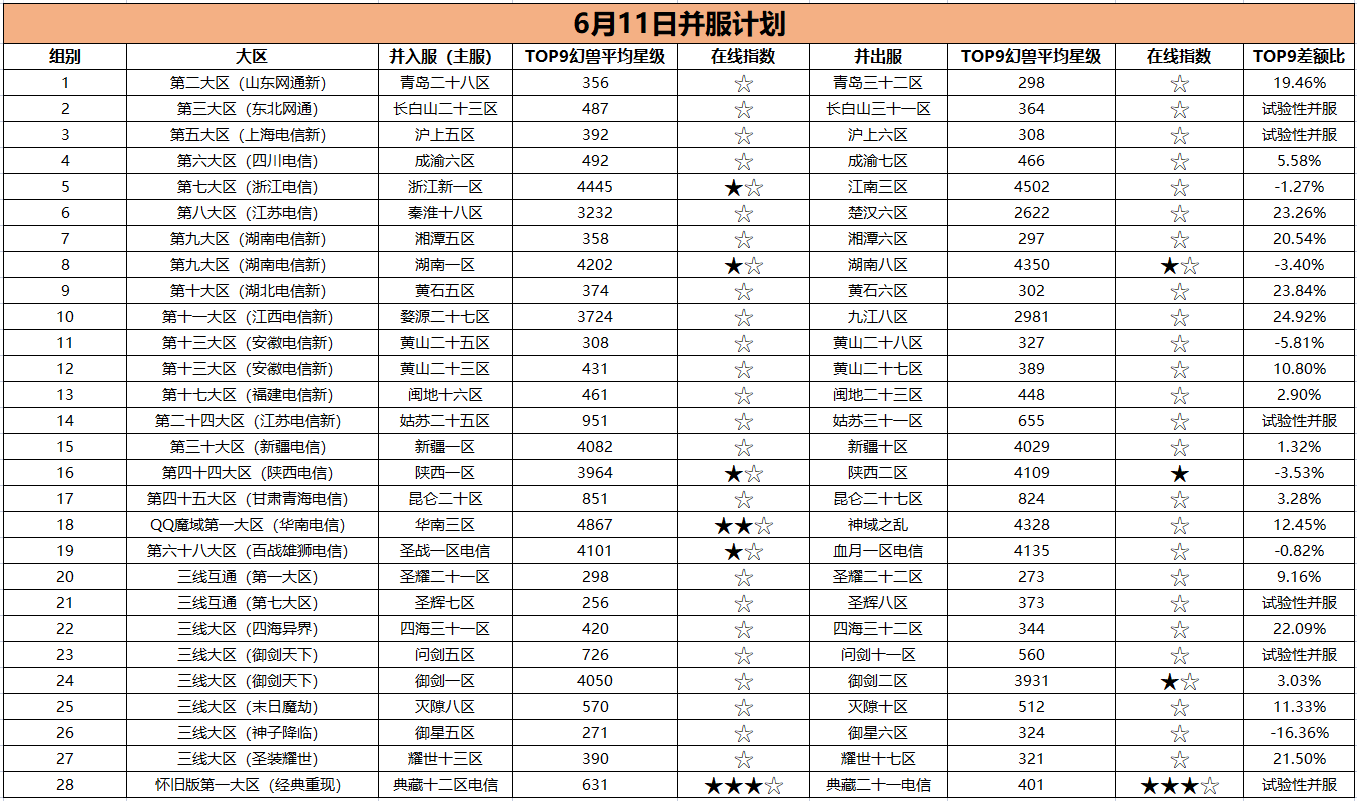 6月11日并服计划

| 组别 | 大区 | 并入服（主服） | TOP9幻兽平均星级 | 在线指数 | 并出服 | TOP9幻兽平均星级 | 在线指数 | TOP9差额比 |
|---|---|---|---|---|---|---|---|---|
| 1 | 第二大区（山东网通新） | 青岛二十八区 | 356 | ☆ | 青岛三十二区 | 298 | ☆ | 19.46% |
| 2 | 第三大区（东北网通） | 长白山二十三区 | 487 | ☆ | 长白山三十一区 | 364 | ☆ | 试验性并服 |
| 3 | 第五大区（上海电信新） | 沪上五区 | 392 | ☆ | 沪上六区 | 308 | ☆ | 试验性并服 |
| 4 | 第六大区（四川电信） | 成渝六区 | 492 | ☆ | 成渝七区 | 466 | ☆ | 5.58% |
| 5 | 第七大区（浙江电信） | 浙江新一区 | 4445 | ★☆ | 江南三区 | 4502 | ☆ | -1.27% |
| 6 | 第八大区（江苏电信） | 秦淮十八区 | 3232 | ☆ | 楚汉六区 | 2622 | ☆ | 23.26% |
| 7 | 第九大区（湖南电信新） | 湘潭五区 | 358 | ☆ | 湘潭六区 | 297 | ☆ | 20.54% |
| 8 | 第九大区（湖南电信新） | 湖南一区 | 4202 | ★☆ | 湖南八区 | 4350 | ★☆ | -3.40% |
| 9 | 第十大区（湖北电信新） | 黄石五区 | 374 | ☆ | 黄石六区 | 302 | ☆ | 23.84% |
| 10 | 第十一大区（江西电信新） | 婺源二十七区 | 3724 | ☆ | 九江八区 | 2981 | ☆ | 24.92% |
| 11 | 第十三大区（安徽电信新） | 黄山二十五区 | 308 | ☆ | 黄山二十八区 | 327 | ☆ | -5.81% |
| 12 | 第十三大区（安徽电信新） | 黄山二十三区 | 431 | ☆ | 黄山二十七区 | 389 | ☆ | 10.80% |
| 13 | 第十七大区（福建电信新） | 闽地十六区 | 461 | ☆ | 闽地二十三区 | 448 | ☆ | 2.90% |
| 14 | 第二十四大区（江苏电信新） | 姑苏二十五区 | 951 | ☆ | 姑苏三十一区 | 655 | ☆ | 试验性并服 |
| 15 | 第三十大区（新疆电信） | 新疆一区 | 4082 | ☆ | 新疆十区 | 4029 | ☆ | 1.32% |
| 16 | 第四十四大区（陕西电信） | 陕西一区 | 3964 | ★☆ | 陕西二区 | 4109 | ★ | -3.53% |
| 17 | 第四十五大区（甘肃青海电信） | 昆仑二十区 | 851 | ☆ | 昆仑二十七区 | 824 | ☆ | 3.28% |
| 18 | QQ魔域第一大区（华南电信） | 华南三区 | 4867 | ★★☆ | 神域之乱 | 4328 | ☆ | 12.45% |
| 19 | 第六十八大区（百战雄狮电信） | 圣战一区电信 | 4101 | ★☆ | 血月一区电信 | 4135 | ☆ | -0.82% |
| 20 | 三线互通（第一大区） | 圣耀二十一区 | 298 | ☆ | 圣耀二十二区 | 273 | ☆ | 9.16% |
| 21 | 三线互通（第七大区） | 圣辉七区 | 256 | ☆ | 圣辉八区 | 373 | ☆ | 试验性并服 |
| 22 | 三线大区（四海异界） | 四海三十一区 | 420 | ☆ | 四海三十二区 | 344 | ☆ | 22.09% |
| 23 | 三线大区（御剑天下） | 问剑五区 | 726 | ☆ | 问剑十一区 | 560 | ☆ | 试验性并服 |
| 24 | 三线大区（御剑天下） | 御剑一区 | 4050 | ☆ | 御剑二区 | 3931 | ★☆ | 3.03% |
| 25 | 三线大区（末日魔劫） | 灭隙八区 | 570 | ☆ | 灭隙十区 | 512 | ☆ | 11.33% |
| 26 | 三线大区（神子降临） | 御星五区 | 271 | ☆ | 御星六区 | 324 | ☆ | -16.36% |
| 27 | 三线大区（圣装耀世） | 耀世十三区 | 390 | ☆ | 耀世十七区 | 321 | ☆ | 21.50% |
| 28 | 怀旧版第一大区（经典重现） | 典藏十二区电信 | 631 | ★★★☆ | 典藏二十一电信 | 401 | ★★★☆ | 试验性并服 |